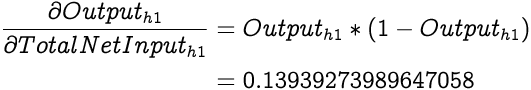 $\frac{\partial Output_{h1}}{\partial TotalNetInput_{h1}} = Output_{h1} * (1 - Output_{h1})$

$= 0.13939273989647058$